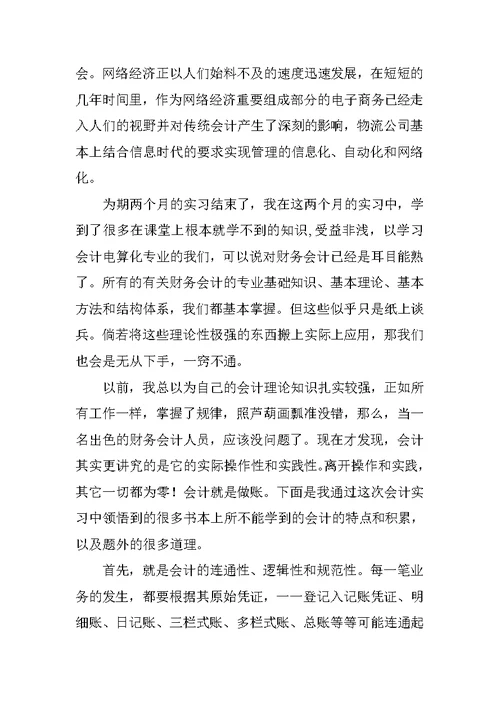 会。网络经济正以人们始料不及的速度迅速发展，在短短的几年时间里，作为网络经济重要组成部分的电子商务已经走入人们的视野并对传统会计产生了深刻的影响，物流公司基本上结合信息时代的要求实现管理的信息化、自动化和网络化。

为期两个月的实习结束了，我在这两个月的实习中，学到了很多在课堂上根本就学不到的知识，受益非浅，以学习会计电算化专业的我们，可以说对财务会计已经是耳目能熟了。所有的有关财务会计的专业基础知识、基本理论、基本方法和结构体系，我们都基本掌握。但这些似乎只是纸上谈兵。倘若将这些理论性极强的东西搬上实际上应用，那我们也会是无从下手，一窍不通。

以前，我总以为自己的会计理论知识扎实较强，正如所有工作一样，掌握了规律，照芦葫画瓢准没错，那么，当一名出色的财务会计人员，应该没问题了。现在才发现，会计其实更讲究的是它的实际操作性和实践性。离开操作和实践，其它一切都为零！会计就是做账。下面是我通过这次会计实习中领悟到的很多书本上所不能学到的会计的特点和积累，以及题外的很多道理。

首先，就是会计的连通性、逻辑性和规范性。每一笔业务的发生，都要根据其原始凭证，一一登记入记账凭证、明细账、日记账、三栏式账、多栏式账、总账等等可能连通起